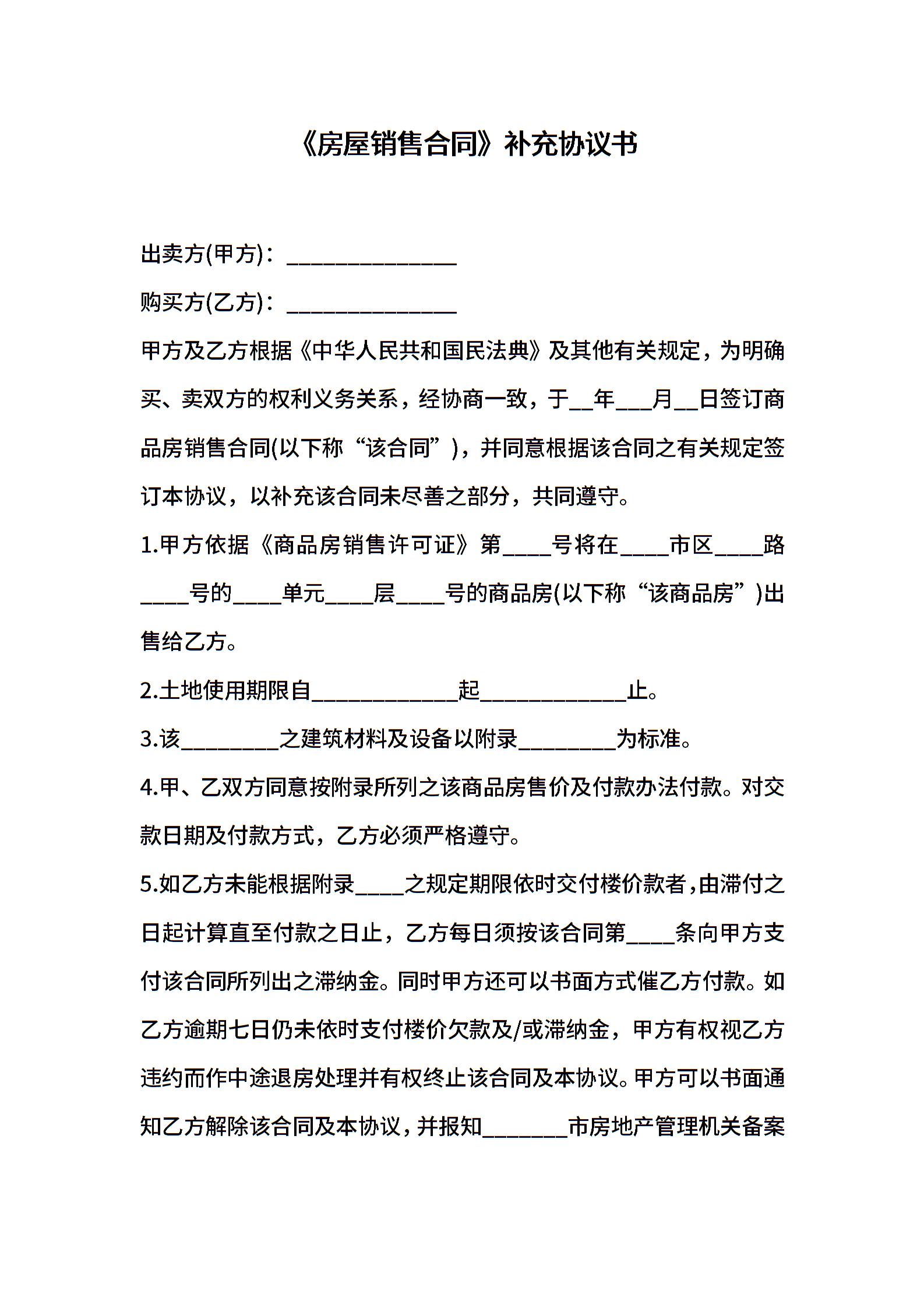 《房屋销售合同》补充协议书

出卖方(甲方)：______________

购买方(乙方)：______________

甲方及乙方根据《中华人民共和国民法典》及其他有关规定，为明确买、卖双方的权利义务关系，经协商一致，于__年___月__日签订商品房销售合同(以下称“该合同”)，并同意根据该合同之有关规定签订本协议，以补充该合同未尽善之部分，共同遵守。

1.甲方依据《商品房销售许可证》第____号将在____市区____路____号的____单元____层____号的商品房(以下称“该商品房”)出售给乙方。

2.土地使用期限自____________起____________止。

3.该________之建筑材料及设备以附录________为标准。

4.甲、乙双方同意按附录所列之该商品房售价及付款办法付款。对交款日期及付款方式，乙方必须严格遵守。

5.如乙方未能根据附录____之规定期限依时交付楼价款者，由滞付之日起计算直至付款之日止，乙方每日须按该合同第____条向甲方支付该合同所列出之滞纳金。同时甲方还可以书面方式催乙方付款。如乙方逾期七日仍未依时支付楼价欠款及/或滞纳金，甲方有权视乙方违约而作中途退房处理并有权终止该合同及本协议。甲方可以书面通知乙方解除该合同及本协议，并报知_______市房地产管理机关备案